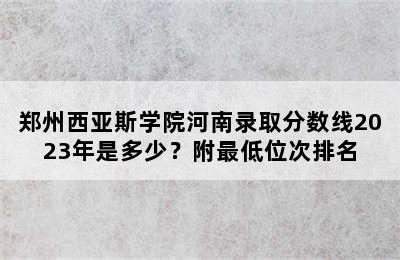 郑州西亚斯学院河南录取分数线2023年是多少？附最低位次排名